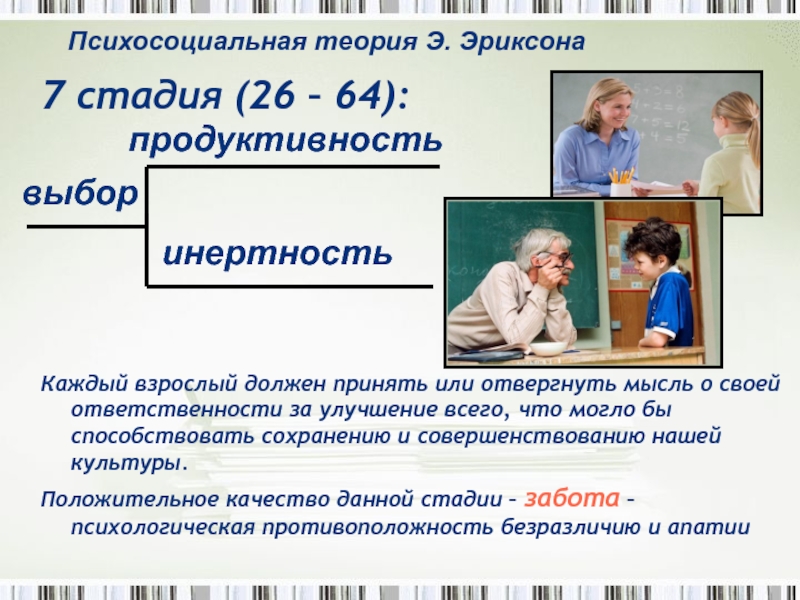 Психосоциальная теория Э. Эриксона

7 стадия (26 – 64):

продуктивность

выбор

инертность

Каждый взрослый должен принять или отвергнуть мысль о своей ответственности за улучшение всего, что могло бы способствовать сохранению и совершенствованию нашей культуры.

Положительное качество данной стадии – забота – психологическая противоположность безразличию и апатии